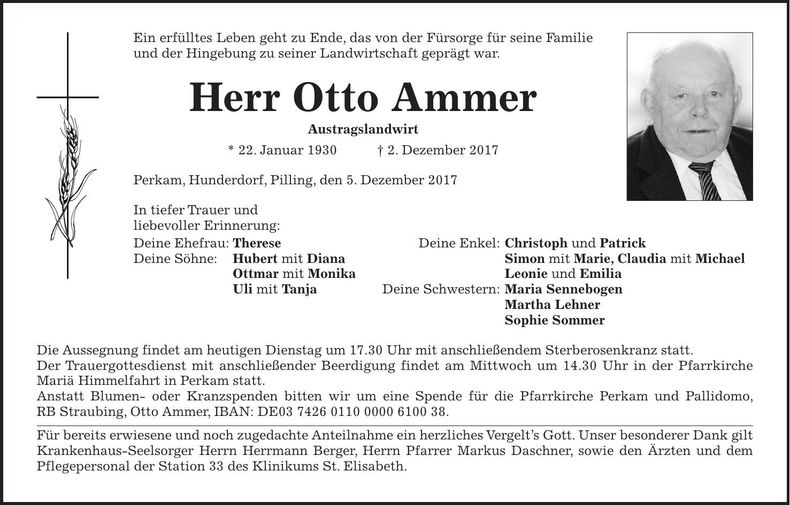 Ein erfülltes Leben geht zu Ende, das von der Fürsorge für seine Familie und der Hingebung zu seiner Landwirtschaft geprägt war.

Herr Otto Ammer

Austragslandwirt

* 22. Januar 1930 † 2. Dezember 2017

Perkam, Hunderdorf, Pilling, den 5. Dezember 2017

In tiefer Trauer und liebevoller Erinnerung:

Deine Ehefrau: Therese
Deine Söhne: Hubert mit Diana
Ottmar mit Monika
Uli mit Tanja

Deine Enkel: Christoph und Patrick
Simon mit Marie, Claudia mit Michael
Leonie und Emilia
Deine Schwestern: Maria Sennebogen
Martha Lehner
Sophie Sommer

Die Aussegnung findet am heutigen Dienstag um 17.30 Uhr mit anschließendem Sterberosenkranz statt.
Der Trauergottesdienst mit anschließender Beerdigung findet am Mittwoch um 14.30 Uhr in der Pfarrkirche Mariä Himmelfahrt in Perkam statt.
Anstatt Blumen- oder Kranzspenden bitten wir um eine Spende für die Pfarrkirche Perkam und Pallidomo, RB Straubing, Otto Ammer, IBAN: DE03 7426 0110 0000 6100 38.

Für bereits erwiesene und noch zugedachte Anteilnahme ein herzliches Vergelt's Gott. Unser besonderer Dank gilt Krankenhaus-Seelsorger Herrn Herrmann Berger, Herrn Pfarrer Markus Daschner, sowie den Ärzten und dem Pflegepersonal der Station 33 des Klinikums St. Elisabeth.